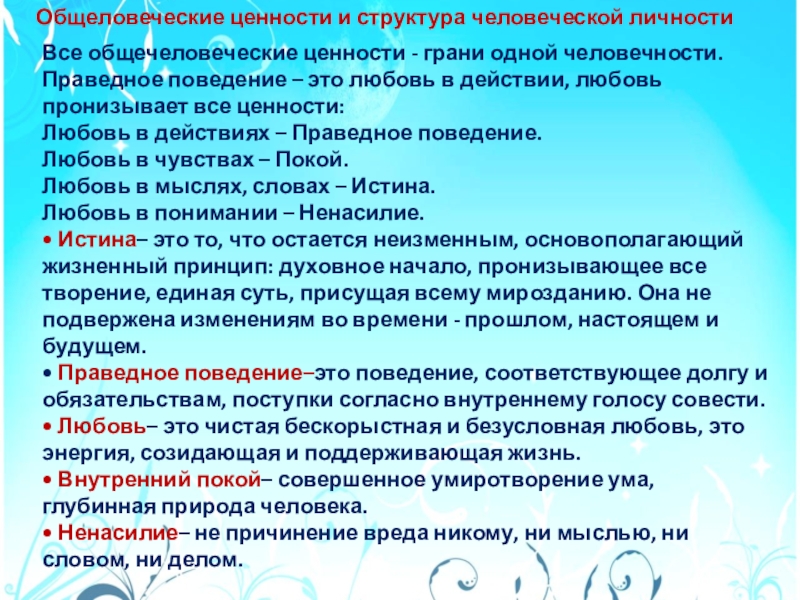 Общеловеческие ценности и структура человеческой личности

Все общечеловеческие ценности - грани одной человечности. Праведное поведение – это любовь в действии, любовь пронизывает все ценности:
Любовь в действиях – Праведное поведение.
Любовь в чувствах – Покой.
Любовь в мыслях, словах – Истина.
Любовь в понимании – Ненасилие.
• Истина– это то, что остается неизменным, основополагающий жизненный принцип: духовное начало, пронизывающее все творение, единая суть, присущая всему мирозданию. Она не подвержена изменениям во времени - прошлом, настоящем и будущем.
• Праведное поведение–это поведение, соответствующее долгу и обязательствам, поступки согласно внутреннему голосу совести.
• Любовь– это чистая бескорыстная и безусловная любовь, это энергия, созидающая и поддерживающая жизнь.
• Внутренний покой– совершенное умиротворение ума, глубинная природа человека.
• Ненасилие– не причинение вреда никому, ни мыслью, ни словом, ни делом.